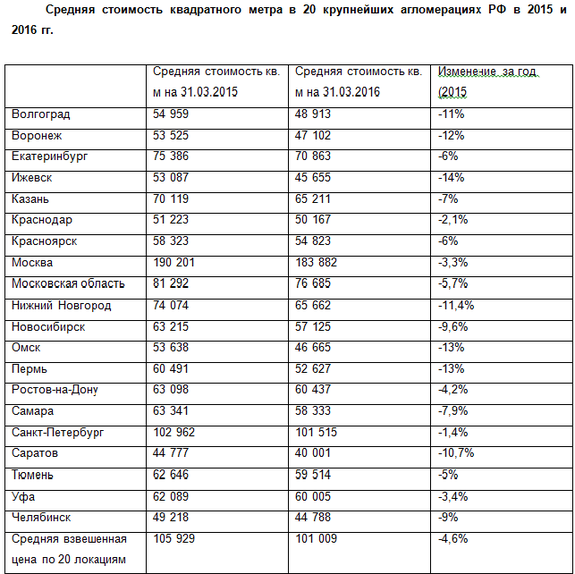 Средняя стоимость квадратного метра в 20 крупнейших агломерациях РФ в 2015 и 2016 гг.

| | Средняя стоимость кв. м на 31.03.2015 | Средняя стоимость кв. м на 31.03.2016 | Изменение за год (2015 |
|---|---|---|---|
| Волгоград | 54 959 | 48 913 | -11% |
| Воронеж | 53 525 | 47 102 | -12% |
| Екатеринбург | 75 386 | 70 863 | -6% |
| Ижевск | 53 087 | 45 655 | -14% |
| Казань | 70 119 | 65 211 | -7% |
| Краснодар | 51 223 | 50 167 | -2,1% |
| Красноярск | 58 323 | 54 823 | -6% |
| Москва | 190 201 | 183 882 | -3,3% |
| Московская область | 81 292 | 76 685 | -5,7% |
| Нижний Новгород | 74 074 | 65 662 | -11,4% |
| Новосибирск | 63 215 | 57 125 | -9,6% |
| Омск | 53 638 | 46 665 | -13% |
| Пермь | 60 491 | 52 627 | -13% |
| Ростов-на-Дону | 63 098 | 60 437 | -4,2% |
| Самара | 63 341 | 58 333 | -7,9% |
| Санкт-Петербург | 102 962 | 101 515 | -1,4% |
| Саратов | 44 777 | 40 001 | -10,7% |
| Тюмень | 62 646 | 59 514 | -5% |
| Уфа | 62 089 | 60 005 | -3,4% |
| Челябинск | 49 218 | 44 788 | -9% |
| Средняя взвешенная цена по 20 локациям | 105 929 | 101 009 | -4,6% |